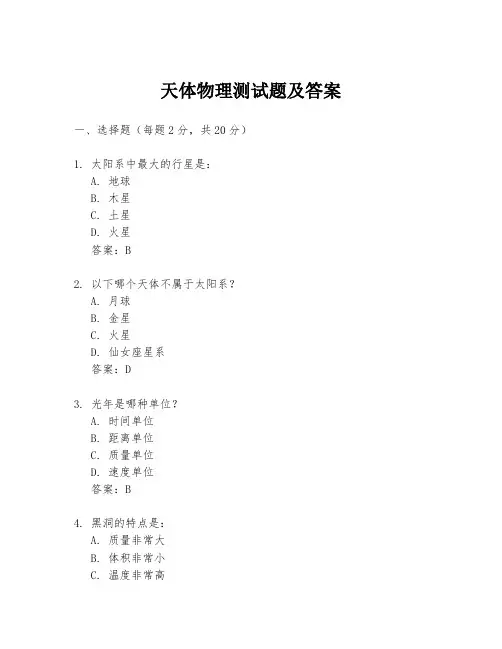 天体物理测试题及答案

一、选择题（每题2分，共20分）

1. 太阳系中最大的行星是：
A. 地球
B. 木星
C. 土星
D. 火星
答案：B

2. 以下哪个天体不属于太阳系？
A. 月球
B. 金星
C. 火星
D. 仙女座星系
答案：D

3. 光年是哪种单位？
A. 时间单位
B. 距离单位
C. 质量单位
D. 速度单位
答案：B

4. 黑洞的特点是：
A. 质量非常大
B. 体积非常小
C. 温度非常高